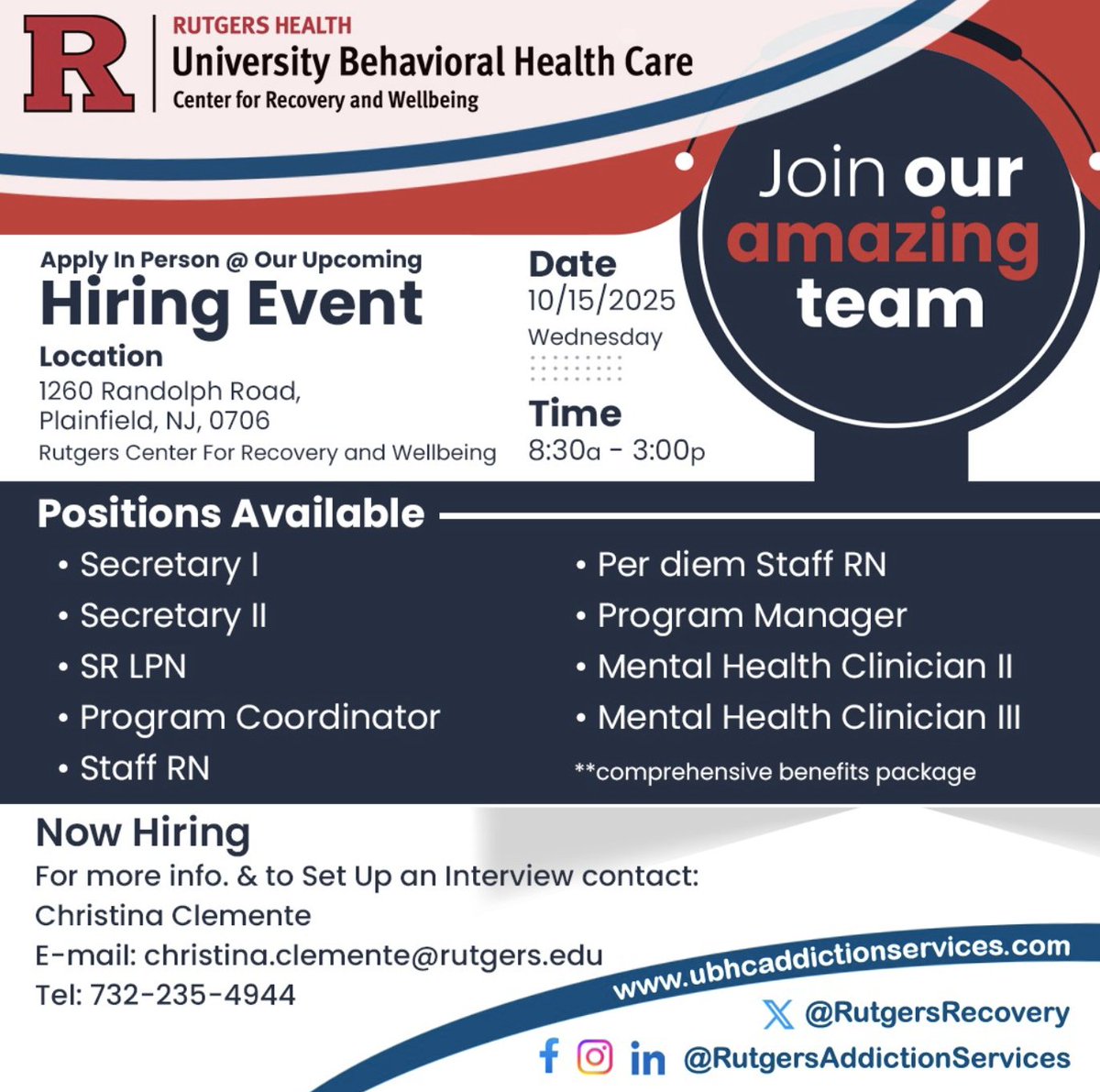 R

RUTGERS HEALTH
University Behavioral Health Care
Center for Recovery and Wellbeing

Join our amazing team

Apply In Person @ Our Upcoming
Hiring Event

Location
1260 Randolph Road,
Plainfield, NJ, 0706
Rutgers Center For Recovery and Wellbeing

Date
10/15/2025
Wednesday

Time
8:30a - 3:00p

Positions Available

• Secretary I
• Secretary II
• SR LPN
• Program Coordinator
• Staff RN

• Per diem Staff RN
• Program Manager
• Mental Health Clinician II
• Mental Health Clinician III

**comprehensive benefits package

Now Hiring
For more info. & to Set Up an Interview contact:
Christina Clemente
E-mail: christina.clemente@rutgers.edu
Tel: 732-235-4944

www.ubhcaddictionservices.com

@RutgersRecovery

in @RutgersAddictionServices